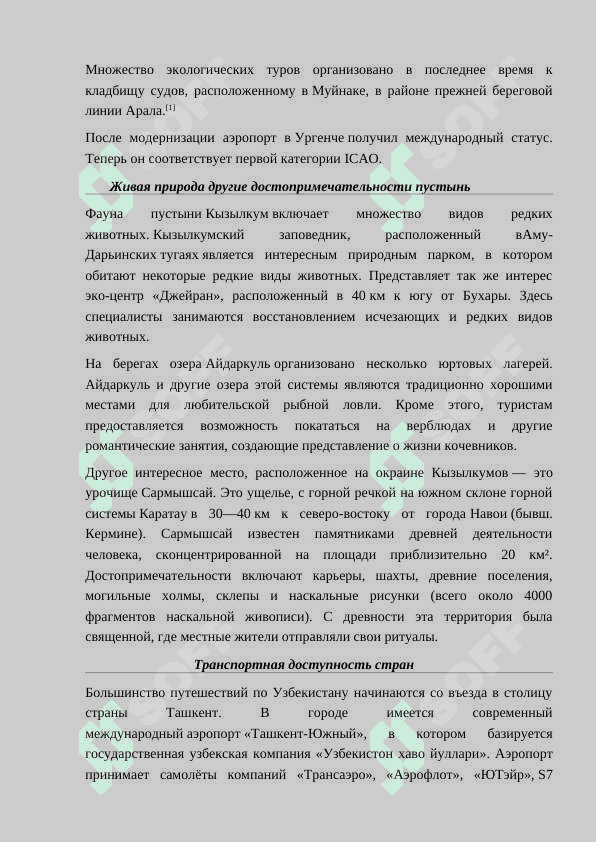 Множество экологических туров организовано в последнее время к кладбищу судов, расположенному в Муйнаке, в районе прежней береговой линии Арала.[1]

После модернизации аэропорт в Ургенче получил международный статус. Теперь он соответствует первой категории ICAO.

Живая природа другие достопримечательности пустынь

Фауна пустыни Кызылкум включает множество видов редких животных. Кызылкумский заповедник, расположенный вАму-Дарьинских тугаях является интересным природным парком, в котором обитают некоторые редкие виды животных. Представляет так же интерес эко-центр «Джейран», расположенный в 40 км к югу от Бухары. Здесь специалисты занимаются восстановлением исчезающих и редких видов животных.

На берегах озера Айдаркуль организовано несколько юртовых лагерей. Айдаркуль и другие озера этой системы являются традиционно хорошими местами для любительской рыбной ловли. Кроме этого, туристам предоставляется возможность покататься на верблюдах и другие романтические занятия, создающие представление о жизни кочевников.

Другое интересное место, расположенное на окраине Кызылкумов — это урочище Сармышсай. Это ущелье, с горной речкой на южном склоне горной системы Каратау в 30—40 км к северо-востоку от города Навои (бывш. Кермине). Сармышсай известен памятниками древней деятельности человека, сконцентрированной на площади приблизительно 20 км². Достопримечательности включают карьеры, шахты, древние поселения, могильные холмы, склепы и наскальные рисунки (всего около 4000 фрагментов наскальной живописи). С древности эта территория была священной, где местные жители отправляли свои ритуалы.

Транспортная доступность стран

Большинство путешествий по Узбекистану начинаются со въезда в столицу страны Ташкент. В городе имеется современный международный аэропорт «Ташкент-Южный», в котором базируется государственная узбекская компания «Узбекистон хаво йуллари». Аэропорт принимает самолёты компаний «Трансаэро», «Аэрофлот», «ЮТэйр», S7